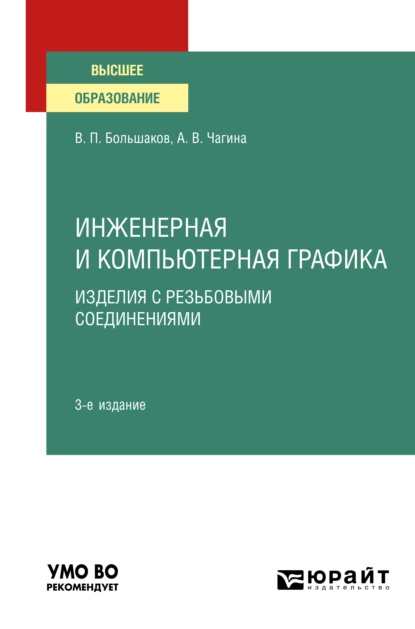 ВЫСШЕЕ
ОБРАЗОВАНИЕ

В. П. Большаков, А. В. Чагина

ИНЖЕНЕРНАЯ И КОМПЬЮТЕРНАЯ ГРАФИКА
ИЗДЕЛИЯ С РЕЗЬБОВЫМИ СОЕДИНЕНИЯМИ

3-е издание

УМО ВО
РЕКОМЕНДУЕТ

ЮРАЙТ
издательство